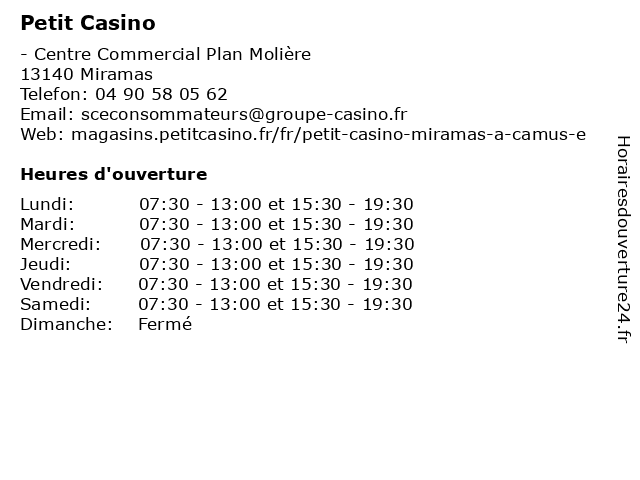 Petit Casino

- Centre Commercial Plan Molière
13140 Miramas
Telefon: 04 90 58 05 62
Email: sceconsommateurs@groupe-casino.fr
Web: magasins.petitcasino.fr/fr/petit-casino-miramas-a-camus-e

Heures d'ouverture

| | |
|---|---|
| Lundi: | 07:30 - 13:00 et 15:30 - 19:30 |
| Mardi: | 07:30 - 13:00 et 15:30 - 19:30 |
| Mercredi: | 07:30 - 13:00 et 15:30 - 19:30 |
| Jeudi: | 07:30 - 13:00 et 15:30 - 19:30 |
| Vendredi: | 07:30 - 13:00 et 15:30 - 19:30 |
| Samedi: | 07:30 - 13:00 et 15:30 - 19:30 |
| Dimanche: | Fermé |

Horairesdouverture24.fr